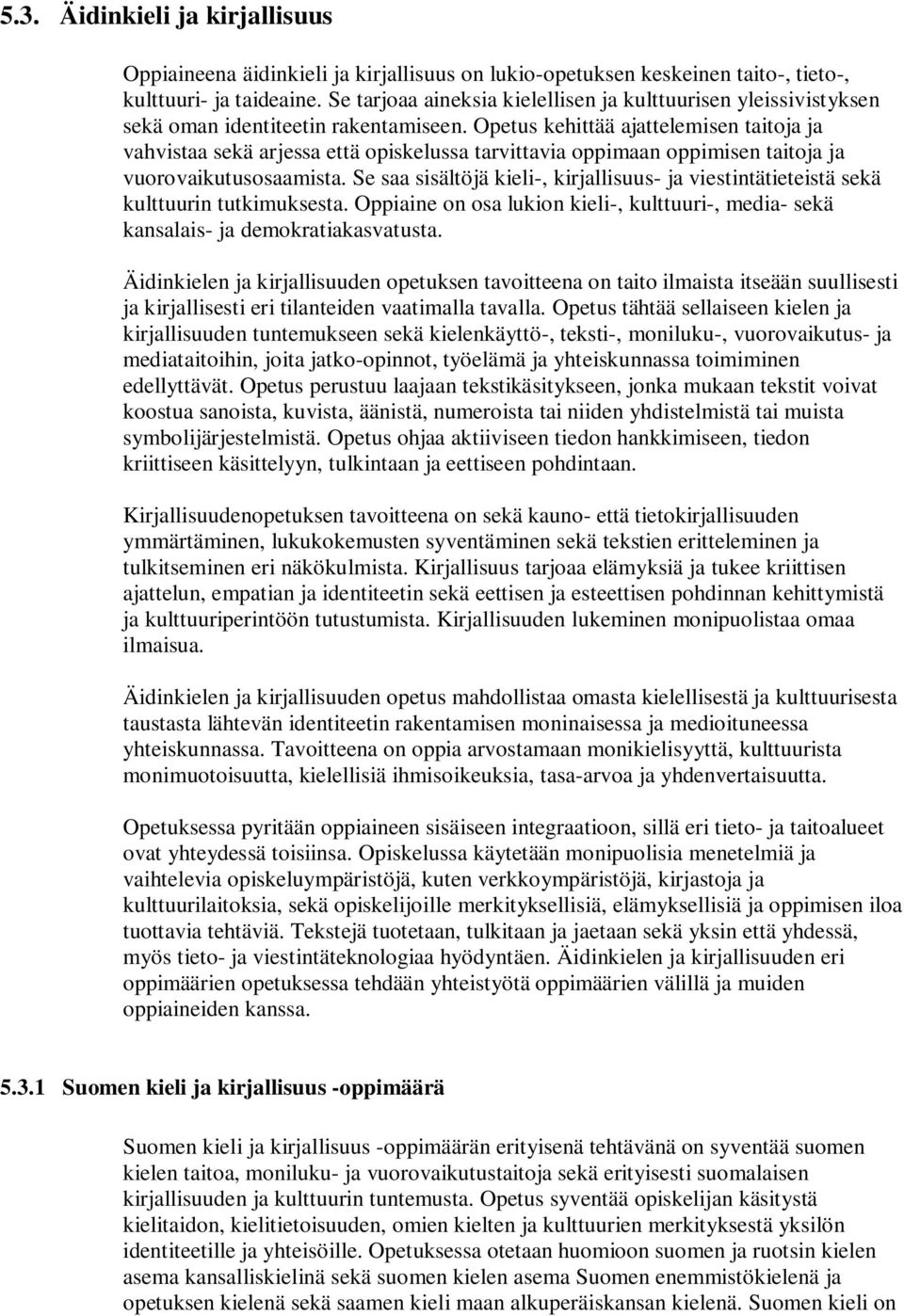 5.3. Äidinkieli ja kirjallisuus

Oppiaineena äidinkieli ja kirjallisuus on lukio-opetuksen keskeinen taito-, tieto-, kulttuuri- ja taideaine. Se tarjoaa aineksia kielellisen ja kulttuurisen yleissivistyksen sekä oman identiteetin rakentamiseen. Opetus kehittää ajattelemisen taitoja ja vahvistaa sekä arjessa että opiskelussa tarvittavia oppimaan oppimisen taitoja ja vuorovaikutusosaamista. Se saa sisältöjä kieli-, kirjallisuus- ja viestintätieteistä sekä kulttuurin tutkimuksesta. Oppiaine on osa lukion kieli-, kulttuuri-, media- sekä kansalais- ja demokratiakasvatusta.

Äidinkielen ja kirjallisuuden opetuksen tavoitteena on taito ilmaista itseään suullisesti ja kirjallisesti eri tilanteiden vaatimalla tavalla. Opetus tähtää sellaiseen kielen ja kirjallisuuden tuntemukseen sekä kielenkäyttö-, teksti-, moniluku-, vuorovaikutus- ja mediataitoihin, joita jatko-opinnot, työelämä ja yhteiskunnassa toimiminen edellyttävät. Opetus perustuu laajaan tekstikäsitykseen, jonka mukaan tekstit voivat koostua sanoista, kuvista, äänistä, numeroista tai niiden yhdistelmistä tai muista symbolijärjestelmistä. Opetus ohjaa aktiiviseen tiedon hankkimiseen, tiedon kriittiseen käsittelyyn, tulkintaan ja eettiseen pohdintaan.

Kirjallisuudenopetuksen tavoitteena on sekä kauno- että tietokirjallisuuden ymmärtäminen, lukukokemusten syventäminen sekä tekstien eritteleminen ja tulkitseminen eri näkökulmista. Kirjallisuus tarjoaa elämyksiä ja tukee kriittisen ajattelun, empatian ja identiteetin sekä eettisen ja esteettisen pohdinnan kehittymistä ja kulttuuriperintöön tutustumista. Kirjallisuuden lukeminen monipuolistaa omaa ilmaisua.

Äidinkielen ja kirjallisuuden opetus mahdollistaa omasta kielellisestä ja kulttuurisesta taustasta lähtevän identiteetin rakentamisen moninaisessa ja medioituneessa yhteiskunnassa. Tavoitteena on oppia arvostamaan monikielisyyttä, kulttuurista monimuotoisuutta, kielellisiä ihmisoikeuksia, tasa-arvoa ja yhdenvertaisuutta.

Opetuksessa pyritään oppiaineen sisäiseen integraatioon, sillä eri tieto- ja taitoalueet ovat yhteydessä toisiinsa. Opiskelussa käytetään monipuolisia menetelmiä ja vaihtelevia opiskeluympäristöjä, kuten verkkoympäristöjä, kirjastoja ja kulttuurilaitoksia, sekä opiskelijoille merkityksellisiä, elämyksellisiä ja oppimisen iloa tuottavia tehtäviä. Tekstejä tuotetaan, tulkitaan ja jaetaan sekä yksin että yhdessä, myös tieto- ja viestintäteknologiaa hyödyntäen. Äidinkielen ja kirjallisuuden eri oppimäärien opetuksessa tehdään yhteistyötä oppimäärien välillä ja muiden oppiaineiden kanssa.

5.3.1 Suomen kieli ja kirjallisuus -oppimäärä

Suomen kieli ja kirjallisuus -oppimäärän erityisenä tehtävänä on syventää suomen kielen taitoa, moniluku- ja vuorovaikutustaitoja sekä erityisesti suomalaisen kirjallisuuden ja kulttuurin tuntemusta. Opetus syventää opiskelijan käsitystä kielitaidon, kielitietoisuuden, omien kielten ja kulttuurien merkityksestä yksilön identiteetille ja yhteisöille. Opetuksessa otetaan huomioon suomen ja ruotsin kielen asema kansalliskielinä sekä suomen kielen asema Suomen enemmistökielenä ja opetuksen kielenä sekä saamen kieli maan alkuperäiskansan kielenä. Suomen kieli on